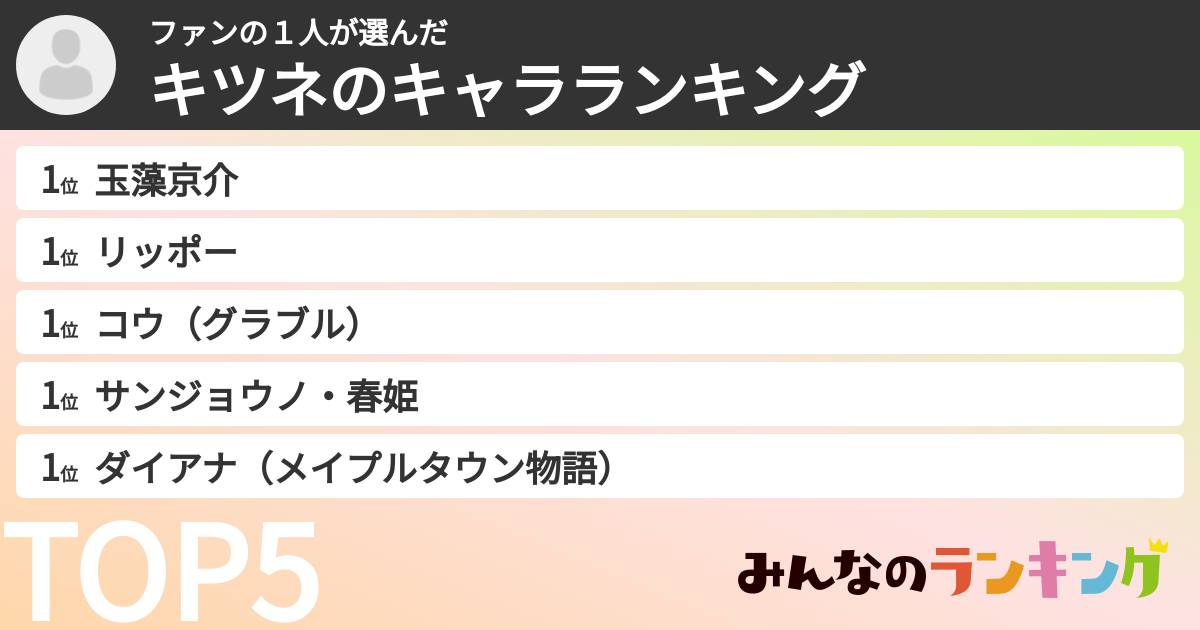 ファンの１人が選んだ
キツネのキャラランキング

1位 玉藻京介
1位 リッポー
1位 コウ（グラブル）
1位 サンジョウノ・春姫
1位 ダイアナ（メイプルタウン物語）

TOP5

みんなのランキング